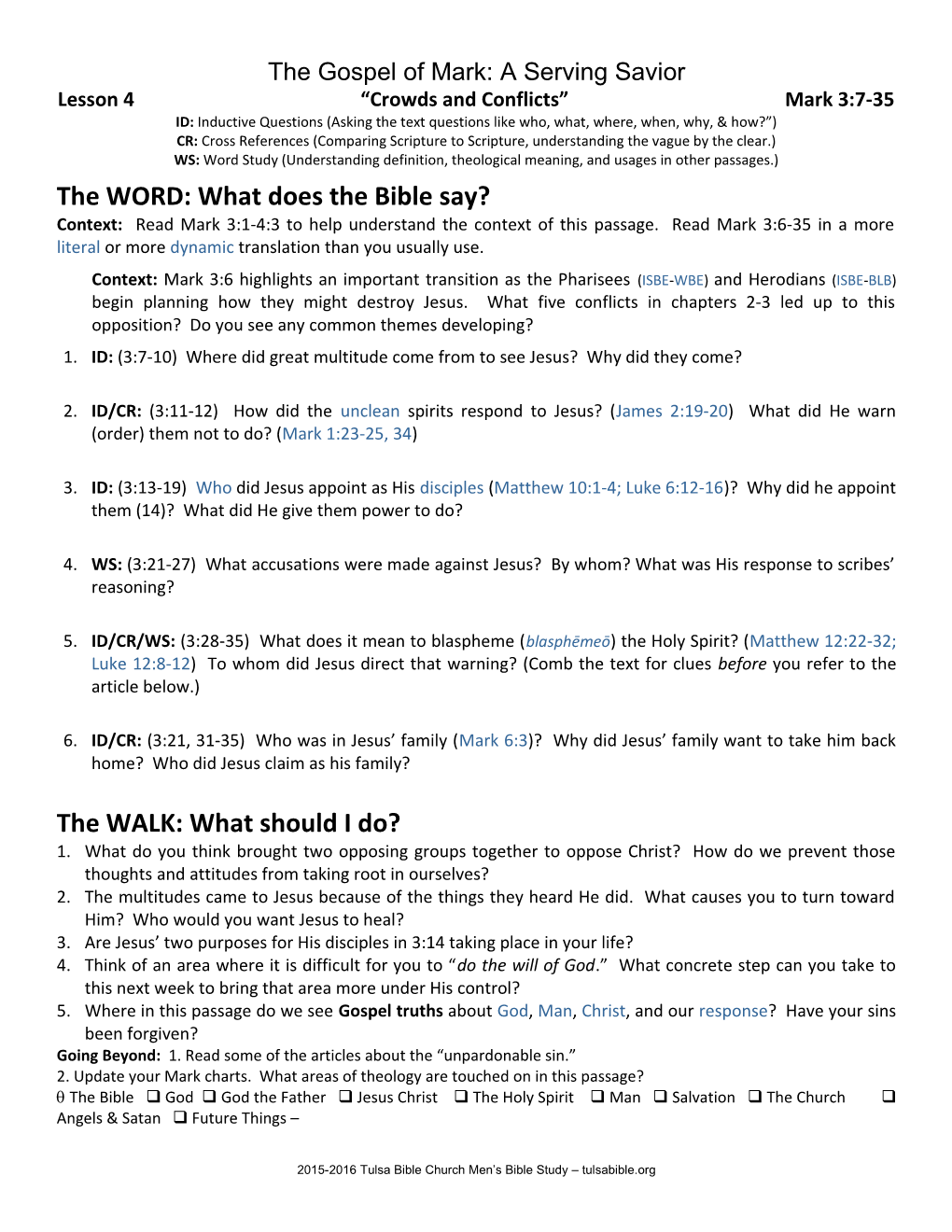 The Gospel of Mark: A Serving Savior

Lesson 4 “Crowds and Conflicts” Mark 3:7-35

ID: Inductive Questions (Asking the text questions like who, what, where, when, why, & how?”)
CR: Cross References (Comparing Scripture to Scripture, understanding the vague by the clear.)
WS: Word Study (Understanding definition, theological meaning, and usages in other passages.)

The WORD: What does the Bible say?

Context: Read Mark 3:1-4:3 to help understand the context of this passage. Read Mark 3:6-35 in a more literal or more dynamic translation than you usually use.

Context: Mark 3:6 highlights an important transition as the Pharisees (ISBE-WBE) and Herodians (ISBE-BLB) begin planning how they might destroy Jesus. What five conflicts in chapters 2-3 led up to this opposition? Do you see any common themes developing?

1. ID: (3:7-10) Where did great multitude come from to see Jesus? Why did they come?

2. ID/CR: (3:11-12) How did the unclean spirits respond to Jesus? (James 2:19-20) What did He warn (order) them not to do? (Mark 1:23-25, 34)

3. ID: (3:13-19) Who did Jesus appoint as His disciples (Matthew 10:1-4; Luke 6:12-16)? Why did he appoint them (14)? What did He give them power to do?

4. WS: (3:21-27) What accusations were made against Jesus? By whom? What was His response to scribes’ reasoning?

5. ID/CR/WS: (3:28-35) What does it mean to blaspheme (blasphēmeō) the Holy Spirit? (Matthew 12:22-32; Luke 12:8-12) To whom did Jesus direct that warning? (Comb the text for clues before you refer to the article below.)

6. ID/CR: (3:21, 31-35) Who was in Jesus’ family (Mark 6:3)? Why did Jesus’ family want to take him back home? Who did Jesus claim as his family?

The WALK: What should I do?

1. What do you think brought two opposing groups together to oppose Christ? How do we prevent those thoughts and attitudes from taking root in ourselves?
2. The multitudes came to Jesus because of the things they heard He did. What causes you to turn toward Him? Who would you want Jesus to heal?
3. Are Jesus’ two purposes for His disciples in 3:14 taking place in your life?
4. Think of an area where it is difficult for you to “do the will of God.” What concrete step can you take to this next week to bring that area more under His control?
5. Where in this passage do we see Gospel truths about God, Man, Christ, and our response? Have your sins been forgiven?

Going Beyond: 1. Read some of the articles about the “unpardonable sin.”
2. Update your Mark charts. What areas of theology are touched on in this passage?
θ The Bible ❑ God ❑ God the Father ❑ Jesus Christ ❑ The Holy Spirit ❑ Man ❑ Salvation ❑ The Church ❑ Angels & Satan ❑ Future Things –

2015-2016 Tulsa Bible Church Men’s Bible Study – tulsabible.org